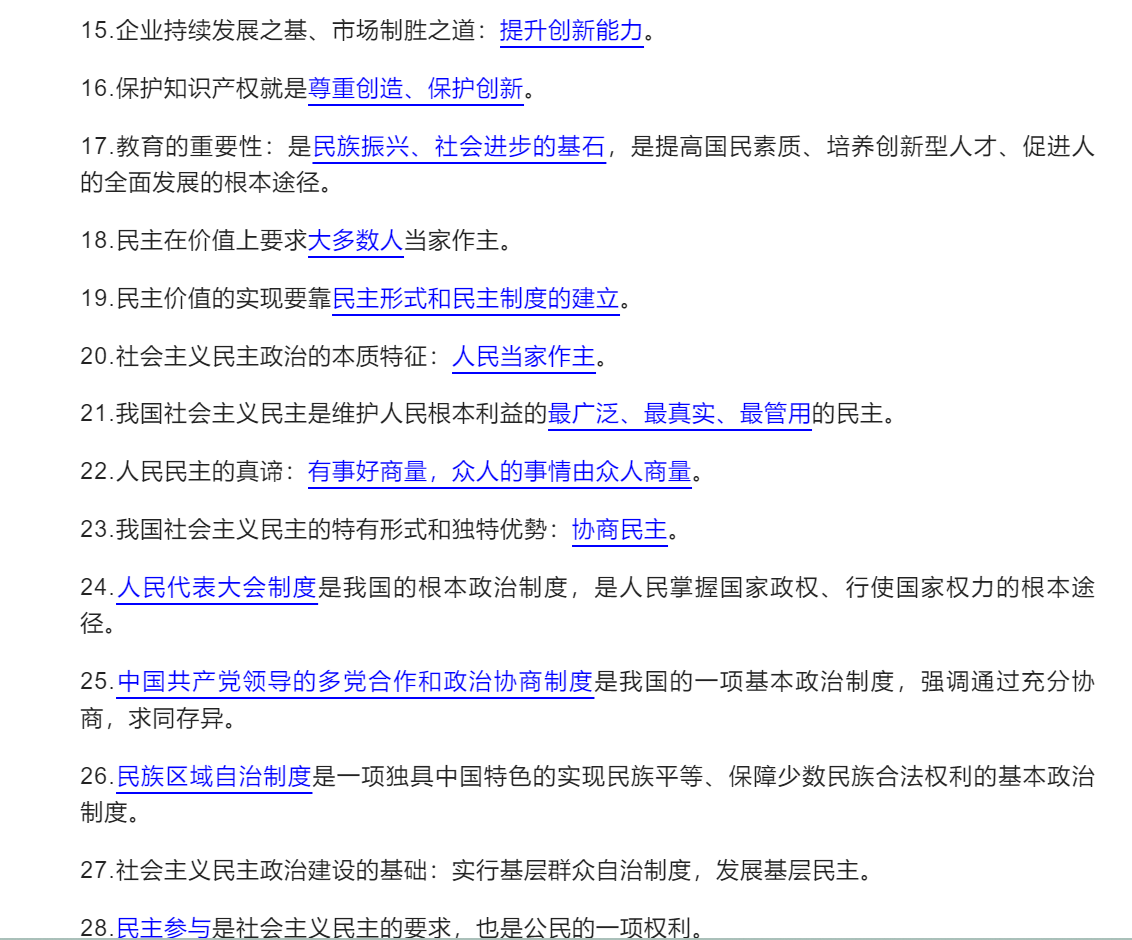 15.企业持续发展之基、市场制胜之道：提升创新能力。

16.保护知识产权就是尊重创造、保护创新。

17.教育的重要性：是民族振兴、社会进步的基石，是提高国民素质、培养创新型人才、促进人的全面发展的根本途径。

18.民主在价值上要求大多数人当家作主。

19.民主价值的实现要靠民主形式和民主制度的建立。

20.社会主义民主政治的本质特征：人民当家作主。

21.我国社会主义民主是维护人民根本利益的最广泛、最真实、最管用的民主。

22.人民民主的真谛：有事好商量，众人的事情由众人商量。

23.我国社会主义民主的特有形式和独特优勢：协商民主。

24.人民代表大会制度是我国的根本政治制度，是人民掌握国家政权、行使国家权力的根本途径。

25.中国共产党领导的多党合作和政治协商制度是我国的一项基本政治制度，强调通过充分协商，求同存异。

26.民族区域自治制度是一项独具中国特色的实现民族平等、保障少数民族合法权利的基本政治制度。

27.社会主义民主政治建设的基础：实行基层群众自治制度，发展基层民主。

28.民主参与是社会主义民主的要求，也是公民的一项权利。